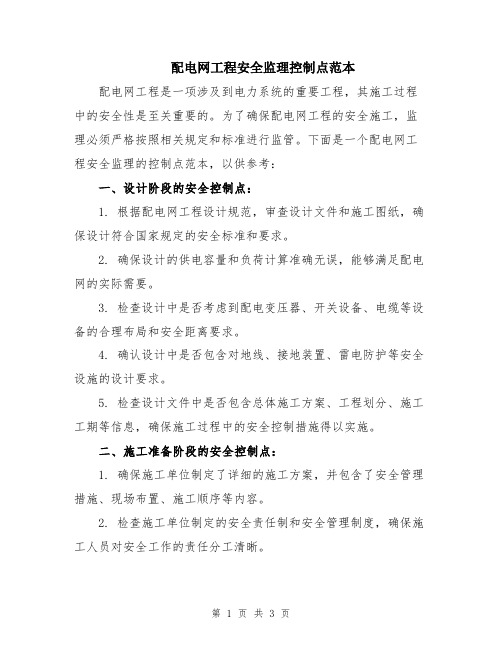 配电网工程安全监理控制点范本

配电网工程是一项涉及到电力系统的重要工程，其施工过程中的安全性是至关重要的。为了确保配电网工程的安全施工，监理必须严格按照相关规定和标准进行监管。下面是一个配电网工程安全监理的控制点范本，以供参考：

一、设计阶段的安全控制点：

1. 根据配电网工程设计规范，审查设计文件和施工图纸，确保设计符合国家规定的安全标准和要求。

2. 确保设计的供电容量和负荷计算准确无误，能够满足配电网的实际需要。

3. 检查设计中是否考虑到配电变压器、开关设备、电缆等设备的合理布局和安全距离要求。

4. 确认设计中是否包含对地线、接地装置、雷电防护等安全设施的设计要求。

5. 检查设计文件中是否包含总体施工方案、工程划分、施工工期等信息，确保施工过程中的安全控制措施得以实施。

二、施工准备阶段的安全控制点：

1. 确保施工单位制定了详细的施工方案，并包含了安全管理措施、现场布置、施工顺序等内容。

2. 检查施工单位制定的安全责任制和安全管理制度，确保施工人员对安全工作的责任分工清晰。

第 1 页 共 3 页